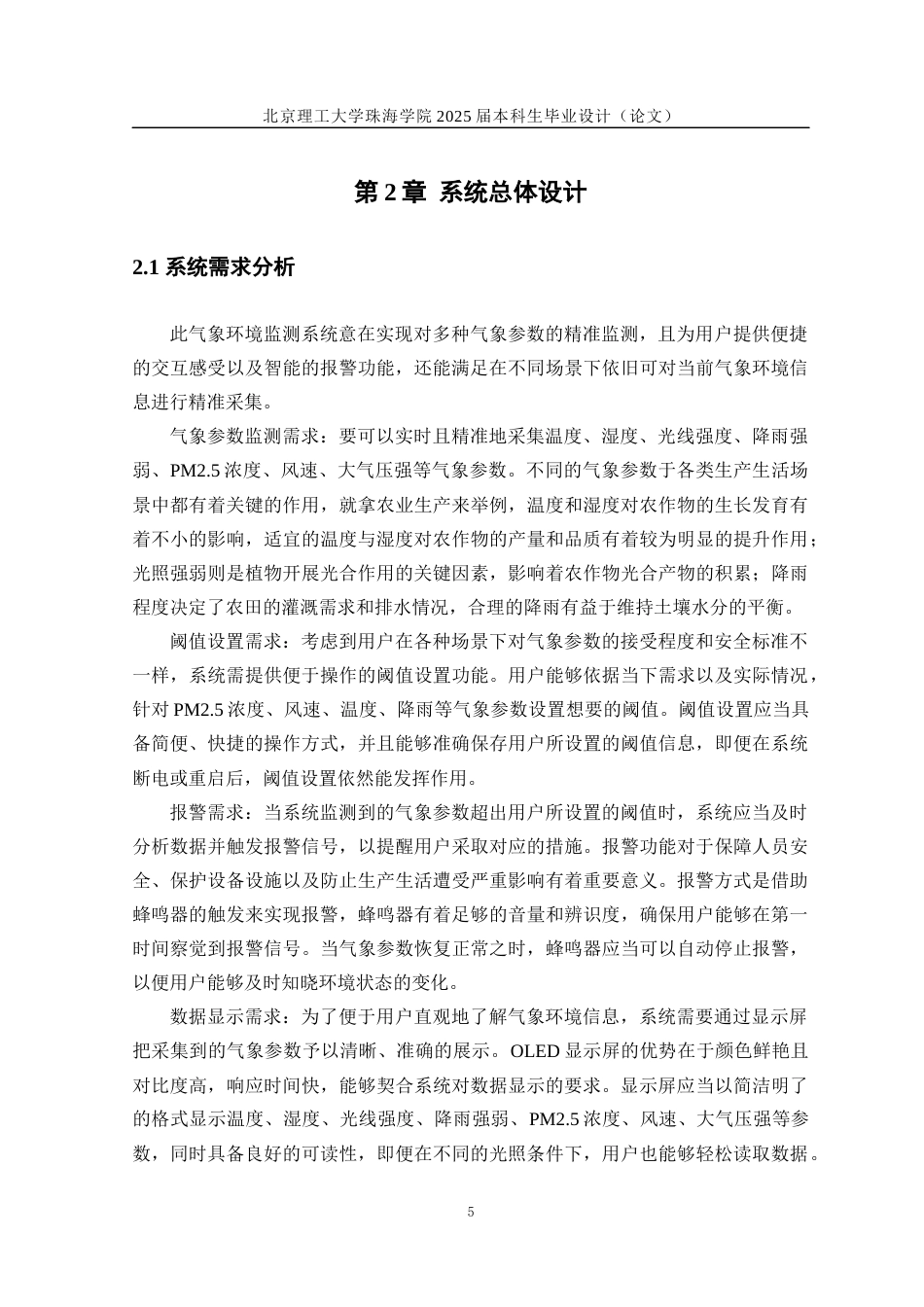 北京理工大学珠海学院 2025 届本科生毕业设计（论文）

第 2 章 系统总体设计

2.1 系统需求分析

此气象环境监测系统意在实现对多种气象参数的精准监测，且为用户提供便捷的交互感受以及智能的报警功能，还能满足在不同场景下依旧可对当前气象环境信息进行精准采集。

气象参数监测需求：要可以实时且精准地采集温度、湿度、光线强度、降雨强弱、PM2.5 浓度、风速、大气压强等气象参数。不同的气象参数于各类生产生活场景中都有着关键的作用，就拿农业生产来举例，温度和湿度对农作物的生长发育有着不小的影响，适宜的温度与湿度对农作物的产量和品质有着较为明显的提升作用；光照强弱则是植物开展光合作用的关键因素，影响着农作物光合产物的积累；降雨程度决定了农田的灌溉需求和排水情况，合理的降雨有益于维持土壤水分的平衡。

阈值设置需求：考虑到用户在各种场景下对气象参数的接受程度和安全标准不一样，系统需提供便于操作的阈值设置功能。用户能够依据当下需求以及实际情况，针对 PM2.5 浓度、风速、温度、降雨等气象参数设置想要的阈值。阈值设置应当具备简便、快捷的操作方式，并且能够准确保存用户所设置的阈值信息，即便在系统断电或重启后，阈值设置依然能发挥作用。

报警需求：当系统监测到的气象参数超出用户所设置的阈值时，系统应当及时分析数据并触发报警信号，以提醒用户采取对应的措施。报警功能对于保障人员安全、保护设备设施以及防止生产生活遭受严重影响有着重要意义。报警方式是借助蜂鸣器的触发来实现报警，蜂鸣器有着足够的音量和辨识度，确保用户能够在第一时间察觉到报警信号。当气象参数恢复正常之时，蜂鸣器应当可以自动停止报警，以便用户能够及时知晓环境状态的变化。

数据显示需求：为了便于用户直观地了解气象环境信息，系统需要通过显示屏把采集到的气象参数予以清晰、准确的展示。OLED 显示屏的优势在于颜色鲜艳且对比度高，响应时间快，能够契合系统对数据显示的要求。显示屏应当以简洁明了的格式显示温度、湿度、光线强度、降雨强弱、PM2.5 浓度、风速、大气压强等参数，同时具备良好的可读性，即便在不同的光照条件下，用户也能够轻松读取数据。

5